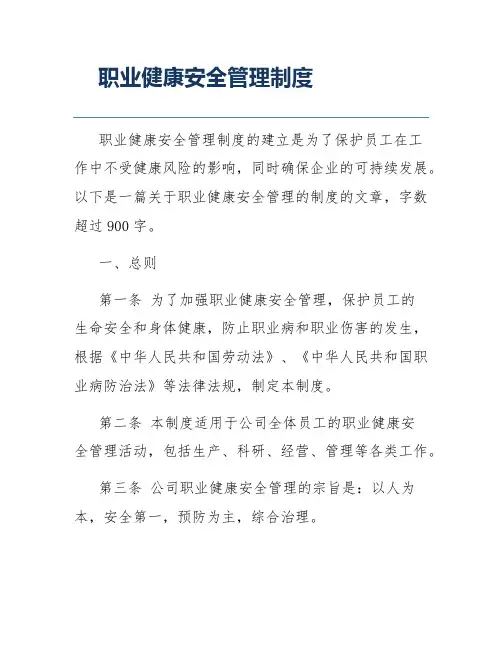 职业健康安全管理制度

职业健康安全管理制度的建立是为了保护员工在工作中不受健康风险的影响，同时确保企业的可持续发展。以下是一篇关于职业健康安全管理的制度的文章，字数超过 900 字。

一、总则

第一条 为了加强职业健康安全管理，保护员工的生命安全和身体健康，防止职业病和职业伤害的发生，根据《中华人民共和国劳动法》、《中华人民共和国职业病防治法》等法律法规，制定本制度。

第二条 本制度适用于公司全体员工的职业健康安全管理活动，包括生产、科研、经营、管理等各类工作。

第三条 公司职业健康安全管理的宗旨是：以人为本，安全第一，预防为主，综合治理。